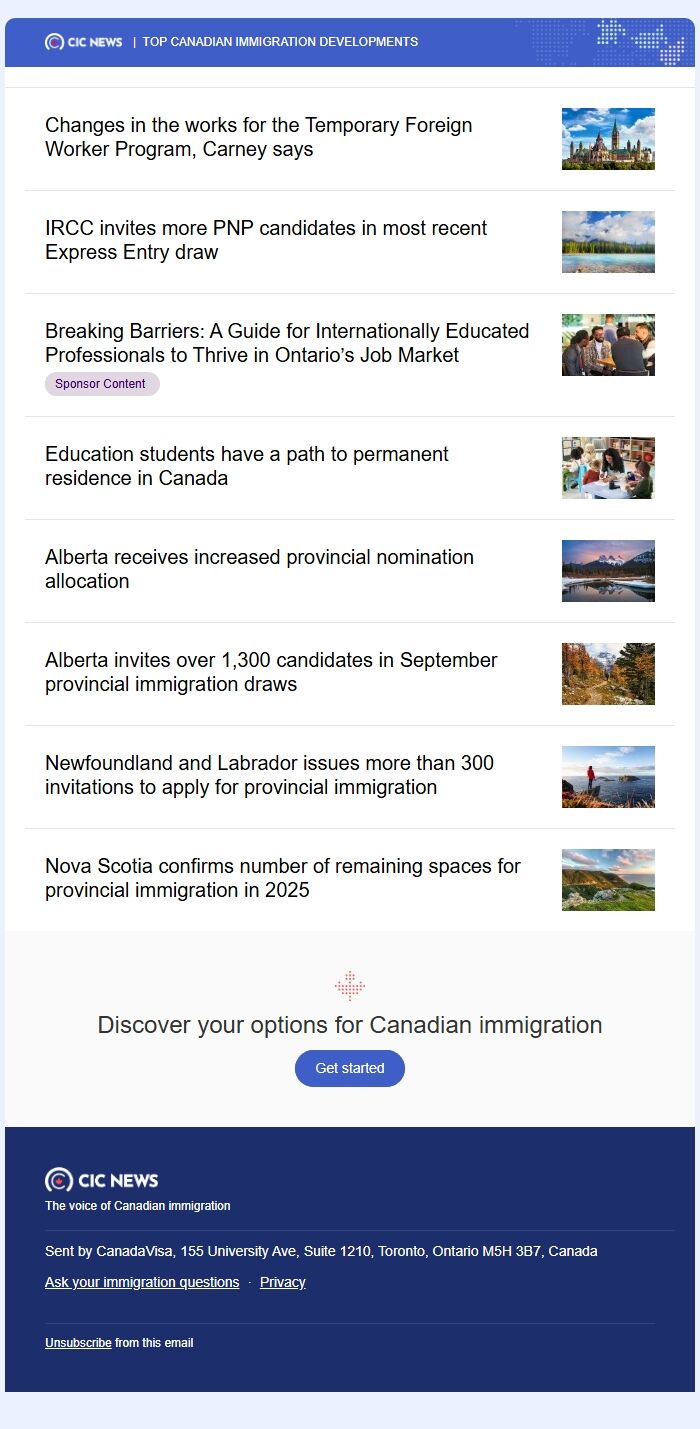 CIC NEWS | TOP CANADIAN IMMIGRATION DEVELOPMENTS

Changes in the works for the Temporary Foreign Worker Program, Carney says

IRCC invites more PNP candidates in most recent Express Entry draw

Breaking Barriers: A Guide for Internationally Educated Professionals to Thrive in Ontario's Job Market

Sponsor Content

Education students have a path to permanent residence in Canada

Alberta receives increased provincial nomination allocation

Alberta invites over 1,300 candidates in September provincial immigration draws

Newfoundland and Labrador issues more than 300 invitations to apply for provincial immigration

Nova Scotia confirms number of remaining spaces for provincial immigration in 2025

Discover your options for Canadian immigration

Get started

CIC NEWS

The voice of Canadian immigration

Sent by CanadaVisa, 155 University Ave, Suite 1210, Toronto, Ontario M5H 3B7, Canada

Ask your immigration questions · Privacy

Unsubscribe from this email